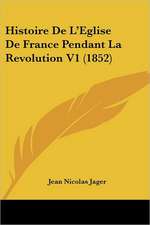 Histoire De L'Eglise De France Pendant La Revolution V1 (1852)

Jean Nicolas Jager